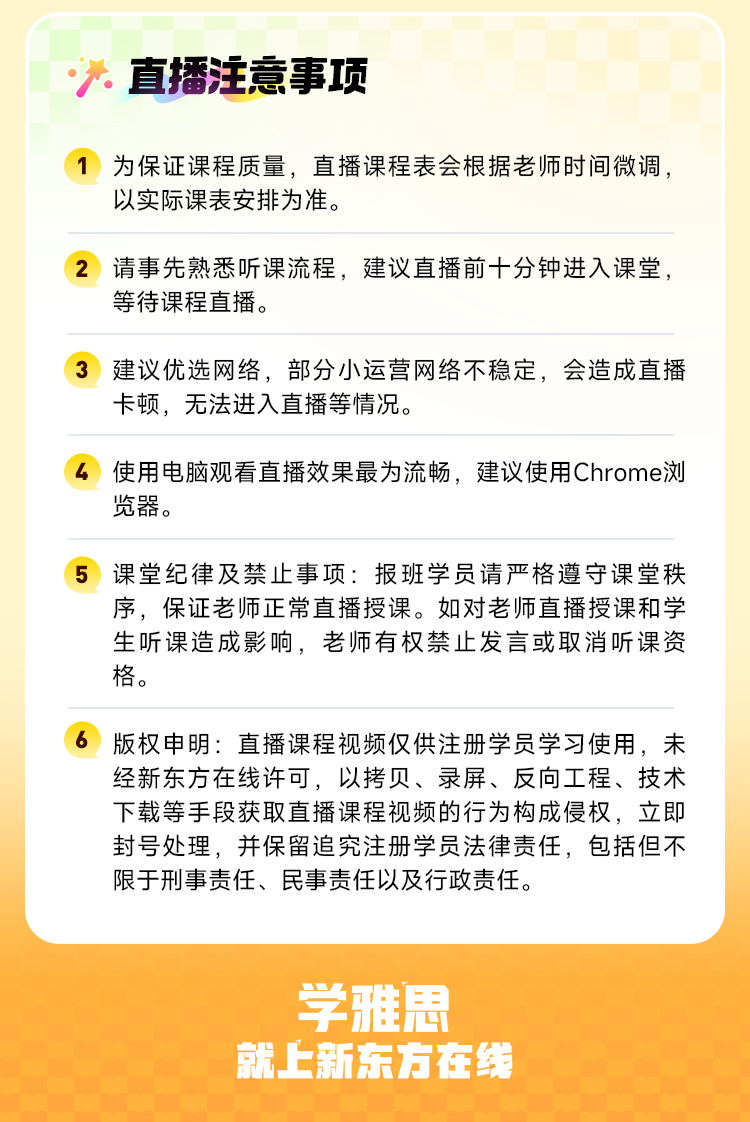 直播注意事项

1 为保证课程质量，直播课程表会根据老师时间微调，以实际课表安排为准。

2 请事先熟悉听课流程，建议直播前十分钟进入课堂，等待课程直播。

3 建议优选网络，部分小运营网络不稳定，会造成直播卡顿，无法进入直播等情况。

4 使用电脑观看直播效果最为流畅，建议使用Chrome浏览器。

5 课堂纪律及禁止事项：报班学员请严格遵守课堂秩序，保证老师正常直播授课。如对老师直播授课和学生听课造成影响，老师有权禁止发言或取消听课资格。

6 版权申明：直播课程视频仅供注册学员学习使用，未经新东方在线许可，以拷贝、录屏、反向工程、技术下载等手段获取直播课程视频的行为构成侵权，立即封号处理，并保留追究注册学员法律责任，包括但不限于刑事责任、民事责任以及行政责任。

学雅思
就上新东方在线